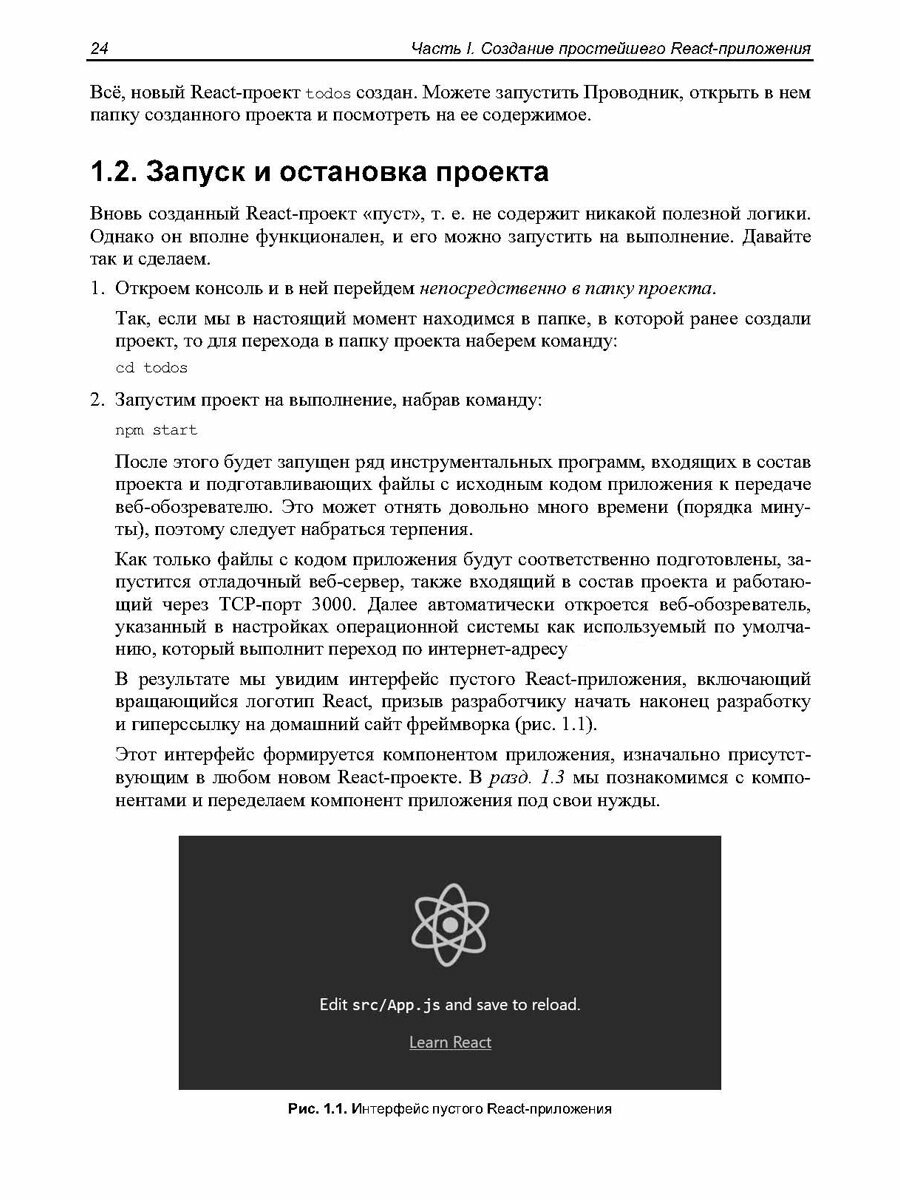 24 Часть I. Создание простейшего React-приложения

Всё, новый React-проект todos создан. Можете запустить Проводник, открыть в нем папку созданного проекта и посмотреть на ее содержимое.

1.2. Запуск и остановка проекта

Вновь созданный React-проект «пуст», т. е. не содержит никакой полезной логики. Однако он вполне функционален, и его можно запустить на выполнение. Давайте так и сделаем.

1. Откроем консоль и в ней перейдем непосредственно в папку проекта.

Так, если мы в настоящий момент находимся в папке, в которой ранее создали проект, то для перехода в папку проекта наберем команду:

cd todos

2. Запустим проект на выполнение, набрав команду:

npm start

После этого будет запущен ряд инструментальных программ, входящих в состав проекта и подготавливающих файлы с исходным кодом приложения к передаче веб-обозревателю. Это может отнять довольно много времени (порядка минуты), поэтому следует набраться терпения.

Как только файлы с кодом приложения будут соответственно подготовлены, запустится отладочный веб-сервер, также входящий в состав проекта и работающий через TCP-порт 3000. Далее автоматически откроется веб-обозреватель, указанный в настройках операционной системы как используемый по умолчанию, который выполнит переход по интернет-адресу

В результате мы увидим интерфейс пустого React-приложения, включающий вращающийся логотип React, призыв разработчику начать наконец разработку и гиперссылку на домашний сайт фреймворка (рис. 1.1).

Этот интерфейс формируется компонентом приложения, изначально присутствующим в любом новом React-проекте. В разд. 1.3 мы познакомимся с компонентами и переделаем компонент приложения под свои нужды.

Edit src/App.js and save to reload.

Learn React

Рис. 1.1. Интерфейс пустого React-приложения